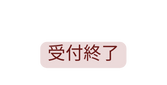 受付終了